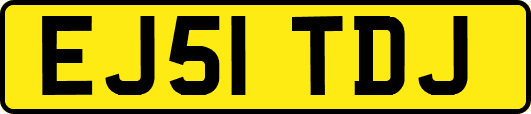 EJ51 TDJ